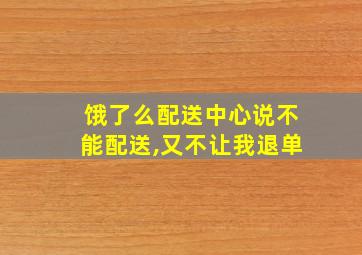 饿了么配送中心说不能配送,又不让我退单